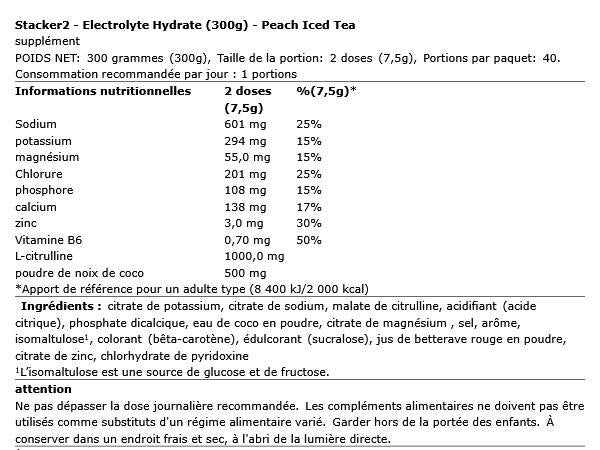 Stacker2 - Electrolyte Hydrate (300g) - Peach Iced Tea
supplément
POIDS NET: 300 grammes (300g), Taille de la portion: 2 doses (7,5g), Portions par paquet: 40.
Consommation recommandée par jour : 1 portions

| Informations nutritionnelles | 2 doses (7,5g) | %(7,5g)* |
|---|---|---|
| Sodium | 601 mg | 25% |
| potassium | 294 mg | 15% |
| magnésium | 55,0 mg | 15% |
| Chlorure | 201 mg | 25% |
| phosphore | 108 mg | 15% |
| calcium | 138 mg | 17% |
| zinc | 3,0 mg | 30% |
| Vitamine B6 | 0,70 mg | 50% |
| L-citrulline | 1000,0 mg | |
| poudre de noix de coco | 500 mg | |

*Apport de référence pour un adulte type (8 400 kJ/2 000 kcal)

Ingrédients : citrate de potassium, citrate de sodium, malate de citrulline, acidifiant (acide citrique), phosphate dicalcique, eau de coco en poudre, citrate de magnésium , sel, arôme, isomaltulose¹, colorant (bêta-carotène), édulcorant (sucralose), jus de betterave rouge en poudre, citrate de zinc, chlorhydrate de pyridoxine
¹L'isomaltulose est une source de glucose et de fructose.

attention
Ne pas dépasser la dose journalière recommandée. Les compléments alimentaires ne doivent pas être utilisés comme substituts d'un régime alimentaire varié. Garder hors de la portée des enfants. À conserver dans un endroit frais et sec, à l'abri de la lumière directe.